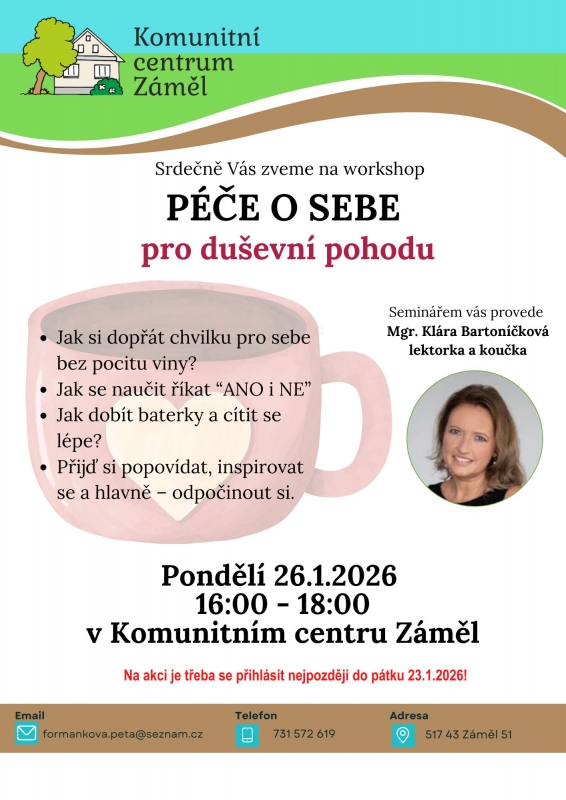 Komunitní centrum Záměl

Srdečně Vás zveme na workshop

PÉČE O SEBE

pro duševní pohodu

- Jak si dopřát chvilku pro sebe bez pocitu viny?
- Jak se naučit říkat “ANO i NE”
- Jak dobít baterky a cítit se lépe?
- Přijď si popovídat, inspirovat se a hlavně – odpočinout si.

Seminářem vás provede
Mgr. Klára Bartoníčková
lektorka a koučka

Pondělí 26.1.2026
16:00 - 18:00
v Komunitním centru Záměl

Na akci je třeba se přihlásit nejpozději do pátku 23.1.2026!

Email
formankova.peta@seznam.cz

Telefon
731 572 619

Adresa
517 43 Záměl 51